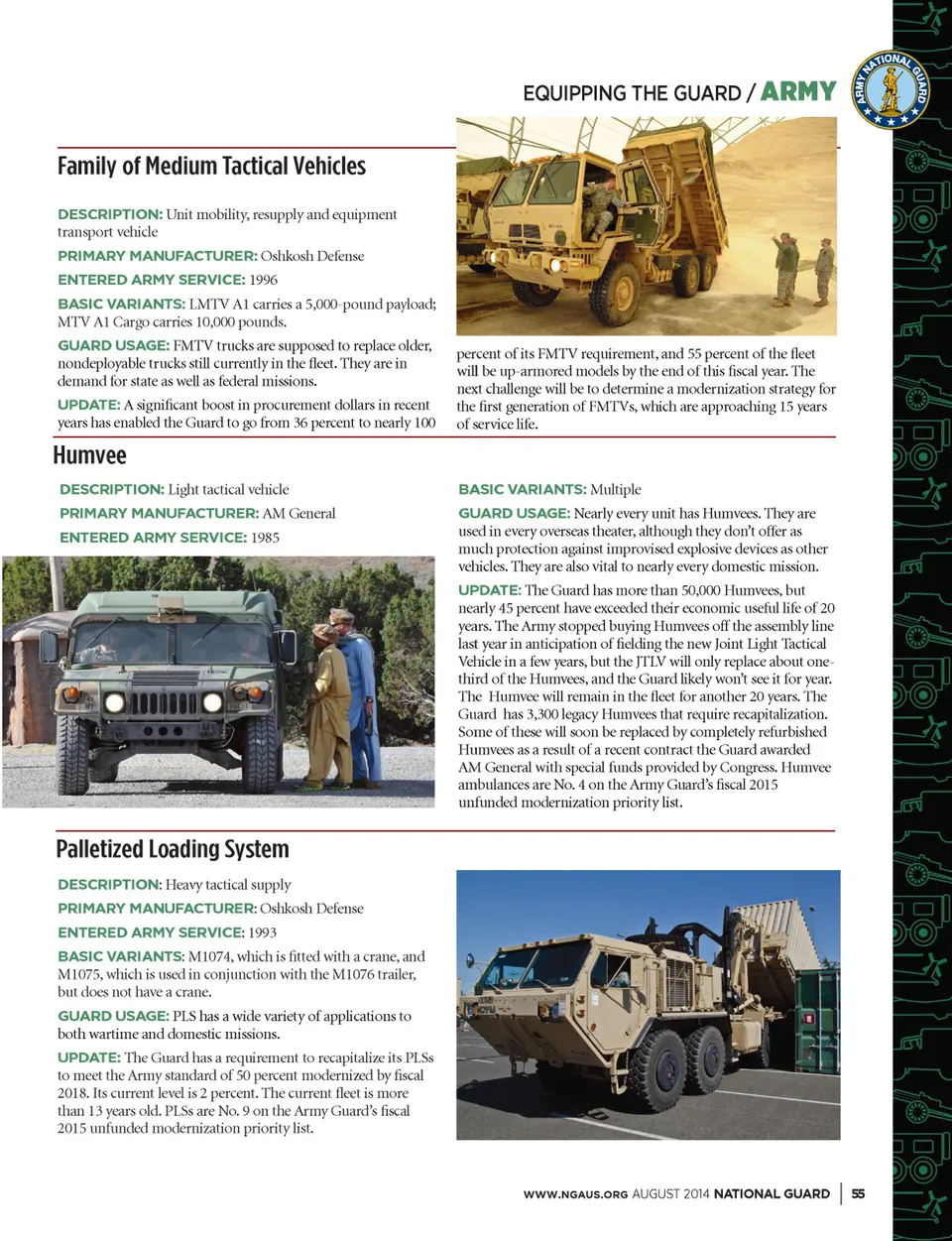 EQUIPPING THE GUARD / ARMY

ARMY NATIONAL GUARD

Family of Medium Tactical Vehicles

DESCRIPTION: Unit mobility, resupply and equipment transport vehicle

PRIMARY MANUFACTURER: Oshkosh Defense

ENTERED ARMY SERVICE: 1996

BASIC VARIANTS: LMTV A1 carries a 5,000-pound payload; MTV A1 Cargo carries 10,000 pounds.

GUARD USAGE: FMTV trucks are supposed to replace older, nondeployable trucks still currently in the fleet. They are in demand for state as well as federal missions.

UPDATE: A significant boost in procurement dollars in recent years has enabled the Guard to go from 36 percent to nearly 100 percent of its FMTV requirement, and 55 percent of the fleet will be up-armored models by the end of this fiscal year. The next challenge will be to determine a modernization strategy for the first generation of FMTVs, which are approaching 15 years of service life.

Humvee

DESCRIPTION: Light tactical vehicle

PRIMARY MANUFACTURER: AM General

ENTERED ARMY SERVICE: 1985

BASIC VARIANTS: Multiple

GUARD USAGE: Nearly every unit has Humvees. They are used in every overseas theater, although they don't offer as much protection against improvised explosive devices as other vehicles. They are also vital to nearly every domestic mission.

UPDATE: The Guard has more than 50,000 Humvees, but nearly 45 percent have exceeded their economic useful life of 20 years. The Army stopped buying Humvees off the assembly line last year in anticipation of fielding the new Joint Light Tactical Vehicle in a few years, but the JTLV will only replace about one-third of the Humvees, and the Guard likely won't see it for year. The Humvee will remain in the fleet for another 20 years. The Guard has 3,300 legacy Humvees that require recapitalization. Some of these will soon be replaced by completely refurbished Humvees as a result of a recent contract the Guard awarded AM General with special funds provided by Congress. Humvee ambulances are No. 4 on the Army Guard's fiscal 2015 unfunded modernization priority list.

Palletized Loading System

DESCRIPTION: Heavy tactical supply

PRIMARY MANUFACTURER: Oshkosh Defense

ENTERED ARMY SERVICE: 1993

BASIC VARIANTS: M1074, which is fitted with a crane, and M1075, which is used in conjunction with the M1076 trailer, but does not have a crane.

GUARD USAGE: PLS has a wide variety of applications to both wartime and domestic missions.

UPDATE: The Guard has a requirement to recapitalize its PLSs to meet the Army standard of 50 percent modernized by fiscal 2018. Its current level is 2 percent. The current fleet is more than 13 years old. PLSs are No. 9 on the Army Guard's fiscal 2015 unfunded modernization priority list.

WWW.NGAUS.ORG AUGUST 2014 NATIONAL GUARD | 55